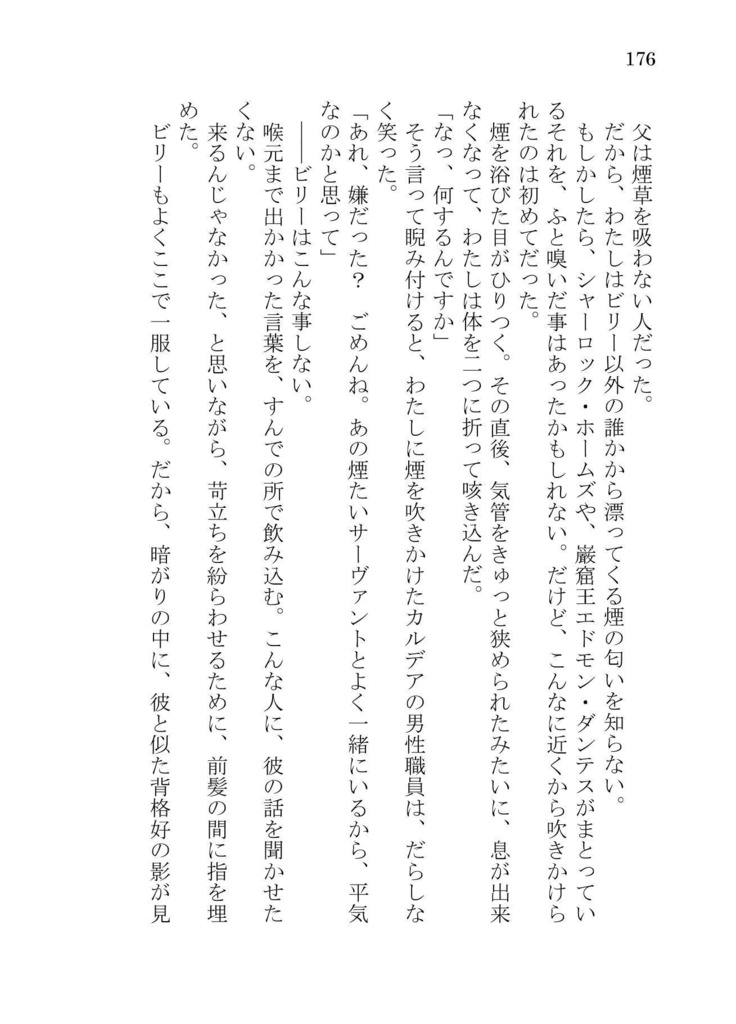 176

父は煙草を吸わない人だった。

だから、わたしはビリー以外の誰かから漂ってくる煙の匂いを知らない。

もしかしたら、シャーロック・ホームズや、巌窟王エドモン・ダンテスがまとっているそれを、ふと嗅いだ事はあったかもしれない。だけど、こんなに近くから吹きかけられたのは初めてだった。

煙を浴びた目がひりつく。その直後、気管をきゅっと狭められたみたいに、息が出来なくなって、わたしは体を二つに折って咳き込んだ。

「なっ、何するんですか」

そう言って睨み付けると、わたしに煙を吹きかけたカルデアの男性職員は、だらしなく笑った。

「あれ、嫌だった？　ごめんね。あの煙たいサーヴァントとよく一緒にいるから、平気なのかと思って」

――ビリーはこんな事しない。

喉元まで出かかった言葉を、すんでの所で飲み込む。こんな人に、彼の話を聞かせたくない。

来るんじゃなかった、と思いながら、苛立ちを紛らわせるために、前髪の間に指を埋めた。

ビリーもよくここで一服している。だから、暗がりの中に、彼と似た背格好の影が見